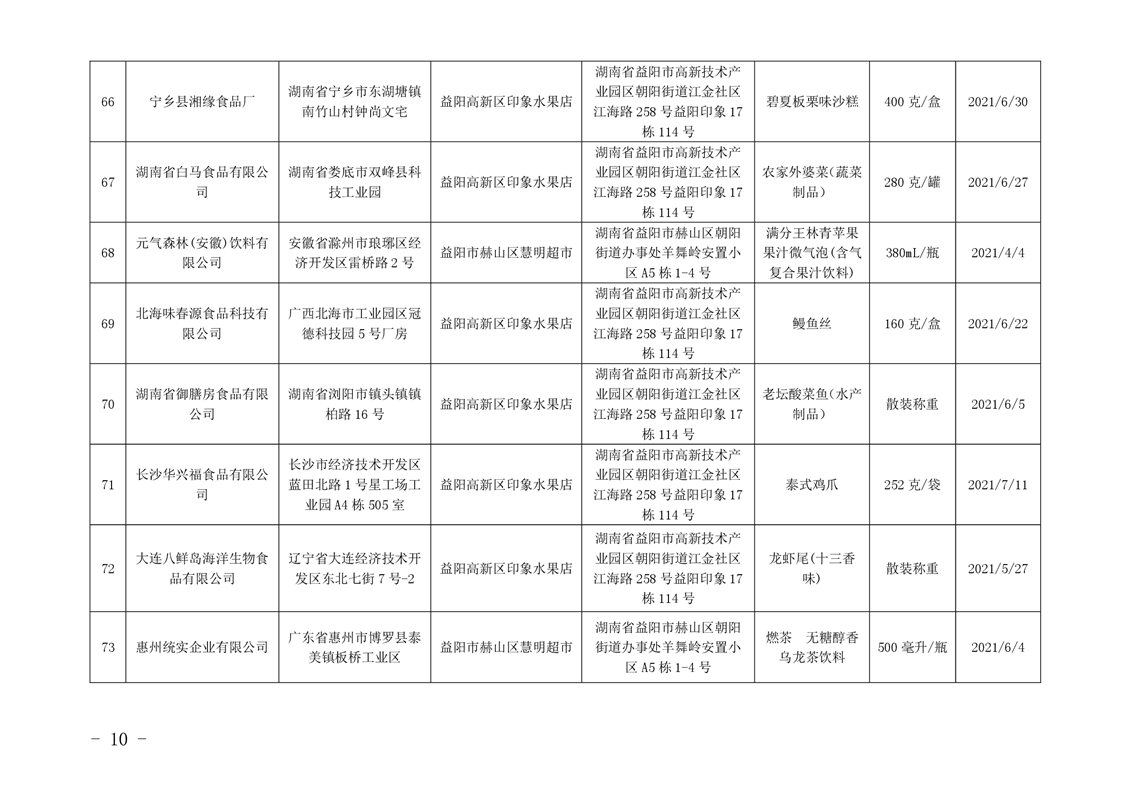 | 66 | 宁乡县湘缘食品厂 | 湖南省宁乡市东湖塘镇南竹山村钟尚文宅 | 益阳高新区印象水果店 | 湖南省益阳市高新技术产业园区朝阳街道江金社区江海路258号益阳印象17栋114号 | 碧夏板栗味沙糕 | 400克/盒 | 2021/6/30 |
|---|---|---|---|---|---|---|---|
| 67 | 湖南省白马食品有限公司 | 湖南省娄底市双峰县科技工业园 | 益阳高新区印象水果店 | 湖南省益阳市高新技术产业园区朝阳街道江金社区江海路258号益阳印象17栋114号 | 农家外婆菜(蔬菜制品) | 280克/罐 | 2021/6/27 |
| 68 | 元气森林(安徽)饮料有限公司 | 安徽省滁州市琅琊区经济开发区雷桥路2号 | 益阳市赫山区慧明超市 | 湖南省益阳市赫山区朝阳街道办事处羊舞岭安置小区A5栋1-4号 | 满分王林青苹果果汁微气泡(含气复合果汁饮料) | 380mL/瓶 | 2021/4/4 |
| 69 | 北海味春源食品科技有限公司 | 广西北海市工业园区冠德科技园5号厂房 | 益阳高新区印象水果店 | 湖南省益阳市高新技术产业园区朝阳街道江金社区江海路258号益阳印象17栋114号 | 鳗鱼丝 | 160克/盒 | 2021/6/22 |
| 70 | 湖南省御膳房食品有限公司 | 湖南省浏阳市镇头镇镇柏路16号 | 益阳高新区印象水果店 | 湖南省益阳市高新技术产业园区朝阳街道江金社区江海路258号益阳印象17栋114号 | 老坛酸菜鱼(水产制品) | 散装称重 | 2021/6/5 |
| 71 | 长沙华兴福食品有限公司 | 长沙市经济技术开发区蓝田北路1号星工场工业园A4栋505室 | 益阳高新区印象水果店 | 湖南省益阳市高新技术产业园区朝阳街道江金社区江海路258号益阳印象17栋114号 | 泰式鸡爪 | 252克/袋 | 2021/7/11 |
| 72 | 大连八鲜岛海洋生物食品有限公司 | 辽宁省大连经济技术开发区东北七街7号-2 | 益阳高新区印象水果店 | 湖南省益阳市高新技术产业园区朝阳街道江金社区江海路258号益阳印象17栋114号 | 龙虾尾(十三香味) | 散装称重 | 2021/5/27 |
| 73 | 惠州统实企业有限公司 | 广东省惠州市博罗县泰美镇板桥工业区 | 益阳市赫山区慧明超市 | 湖南省益阳市赫山区朝阳街道办事处羊舞岭安置小区A5栋1-4号 | 燃茶 无糖醇香乌龙茶饮料 | 500毫升/瓶 | 2021/6/4 |

- 10 -